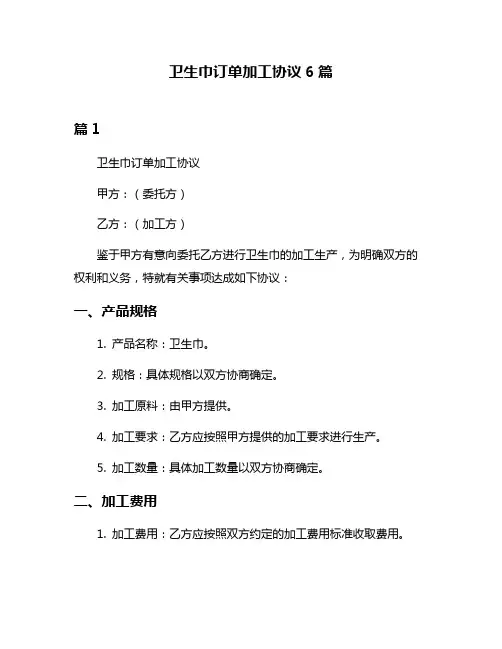 卫生巾订单加工协议 6 篇

篇 1

卫生巾订单加工协议

甲方：（委托方）

乙方：（加工方）

鉴于甲方有意向委托乙方进行卫生巾的加工生产，为明确双方的权利和义务，特就有关事项达成如下协议：

一、产品规格

1. 产品名称：卫生巾。

2. 规格：具体规格以双方协商确定。

3. 加工原料：由甲方提供。

4. 加工要求：乙方应按照甲方提供的加工要求进行生产。

5. 加工数量：具体加工数量以双方协商确定。

二、加工费用

1. 加工费用：乙方应按照双方约定的加工费用标准收取费用。